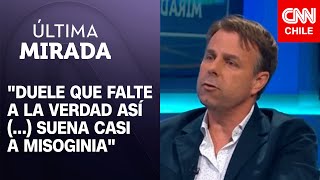 ÚLTIMA
MIRADA

"DUELE QUE FALTE A LA VERDAD ASÍ (...) SUENA CASI A MISOGINIA"

MIRADA

CNN
CHILE